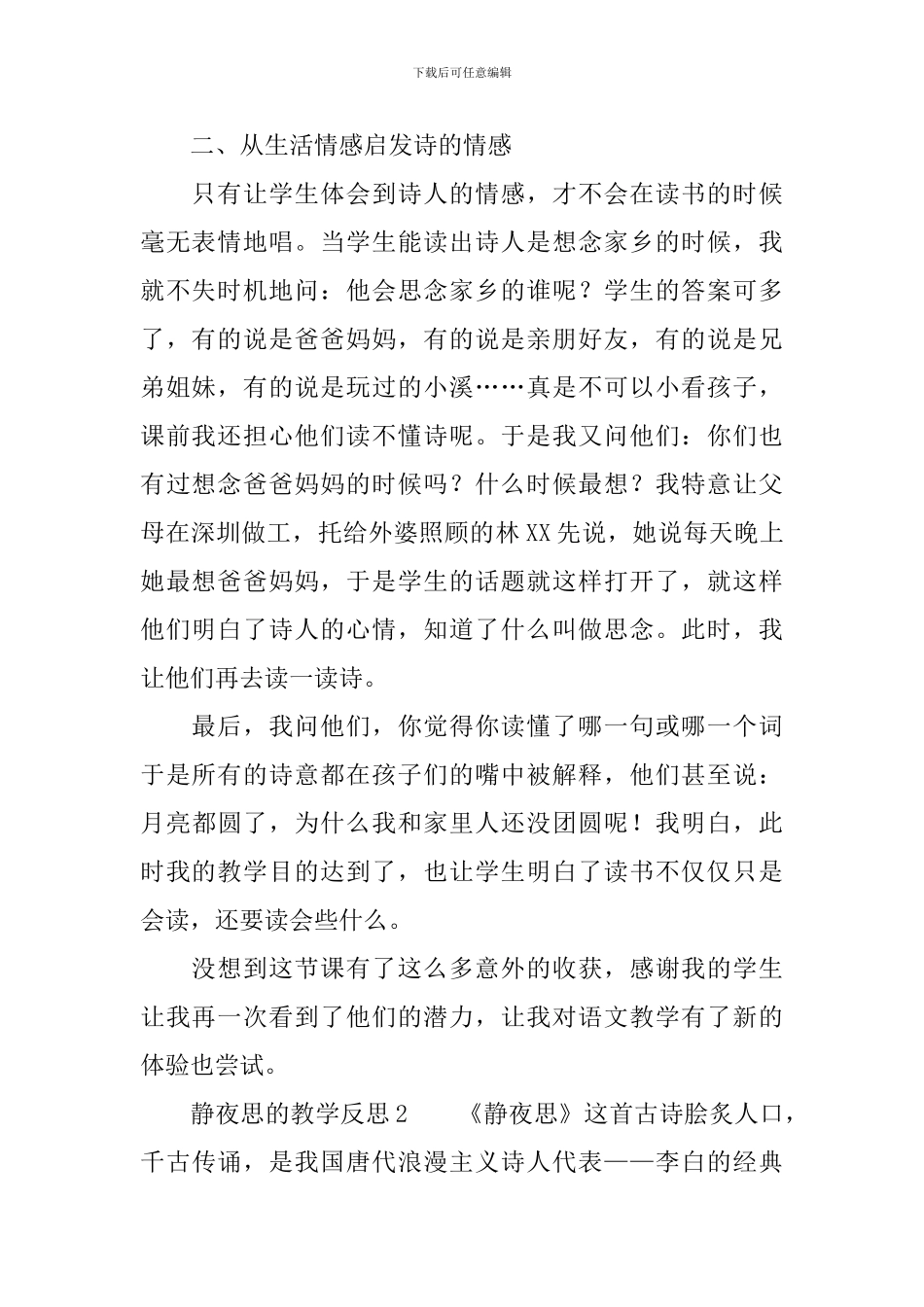 下载后可任意编辑

二、从生活情感启发诗的情感

只有让学生体会到诗人的情感，才不会在读书的时候毫无表情地唱。当学生能读出诗人是想念家乡的时候，我就不失时机地问：他会思念家乡的谁呢？学生的答案可多了，有的说是爸爸妈妈，有的说是亲朋好友，有的说是兄弟姐妹，有的说是玩过的小溪……真是不可以小看孩子，课前我还担心他们读不懂诗呢。于是我又问他们：你们也有过想念爸爸妈妈的时候吗？什么时候最想？我特意让父母在深圳做工，托给外婆照顾的林XX先说，她说每天晚上她最想爸爸妈妈，于是学生的话题就这样打开了，就这样他们明白了诗人的心情，知道了什么叫做思念。此时，我让他们再去读一读诗。

最后，我问他们，你觉得你读懂了哪一句或哪一个词于是所有的诗意都在孩子们的嘴中被解释，他们甚至说：月亮都圆了，为什么我和家里人还没团圆呢！我明白，此时我的教学目的达到了，也让学生明白了读书不仅仅只是会读，还要读会些什么。

没想到这节课有了这么多意外的收获，感谢我的学生让我再一次看到了他们的潜力，让我对语文教学有了新的体验也尝试。

静夜思的教学反思2　　《静夜思》这首古诗脍炙人口，千古传诵，是我国唐代浪漫主义诗人代表——李白的经典